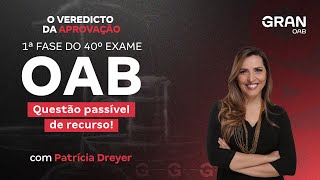 O VEREDICTO
DA APROVAÇÃO

1ª FASE DO 40º EXAME

OAB

Questão passível
de recurso!

com Patrícia Dreyer

GRAN
OAB